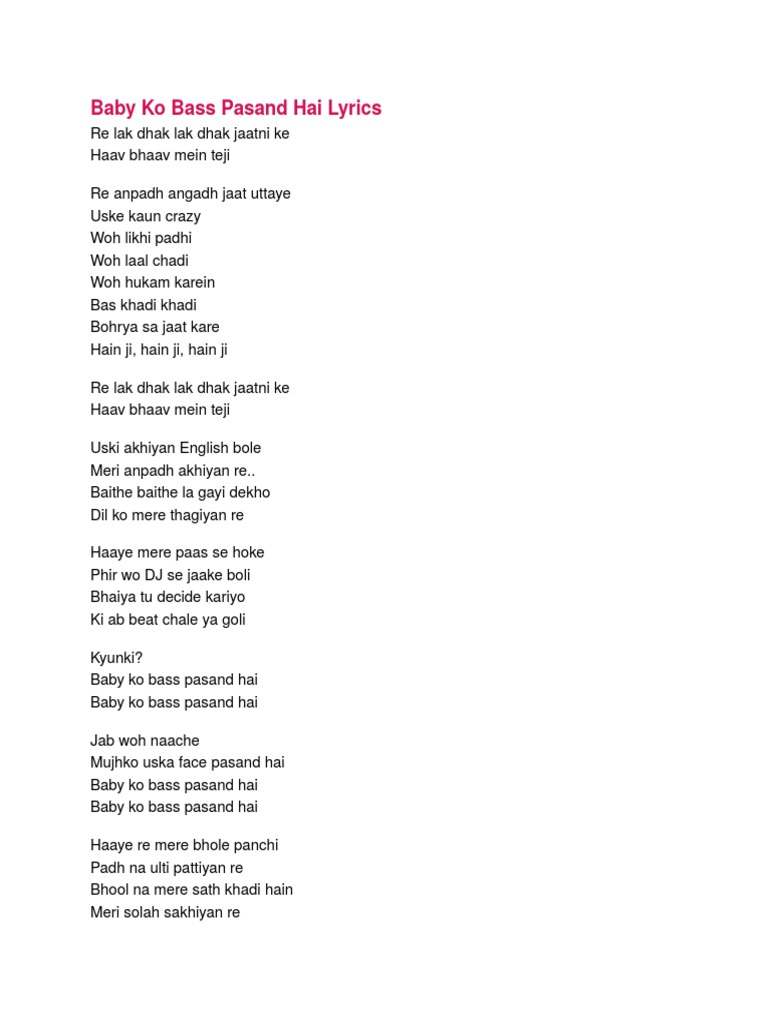 Baby Ko Bass Pasand Hai Lyrics
Re lak dhak lak dhak jaatni ke
Haav bhaav mein teji

Re anpadh angadh jaat uttaye
Uske kaun crazy
Woh likhi padhi
Woh laal chadi
Woh hukam karein
Bas khadi khadi
Bohrya sa jaat kare
Hain ji, hain ji, hain ji

Re lak dhak lak dhak jaatni ke
Haav bhaav mein teji

Uski akhiyan English bole
Meri anpadh akhiyan re..
Baithe baithe la gayi dekho
Dil ko mere thagiyan re

Haaye mere paas se hoke
Phir wo DJ se jaake boli
Bhaiya tu decide kariyo
Ki ab beat chale ya goli

Kyunki?
Baby ko bass pasand hai
Baby ko bass pasand hai

Jab woh naache
Mujhko uska face pasand hai
Baby ko bass pasand hai
Baby ko bass pasand hai

Haaye re mere bhole panchi
Padh na ulti pattiyan re
Bhool na mere sath khadi hain
Meri solah sakhiyan re